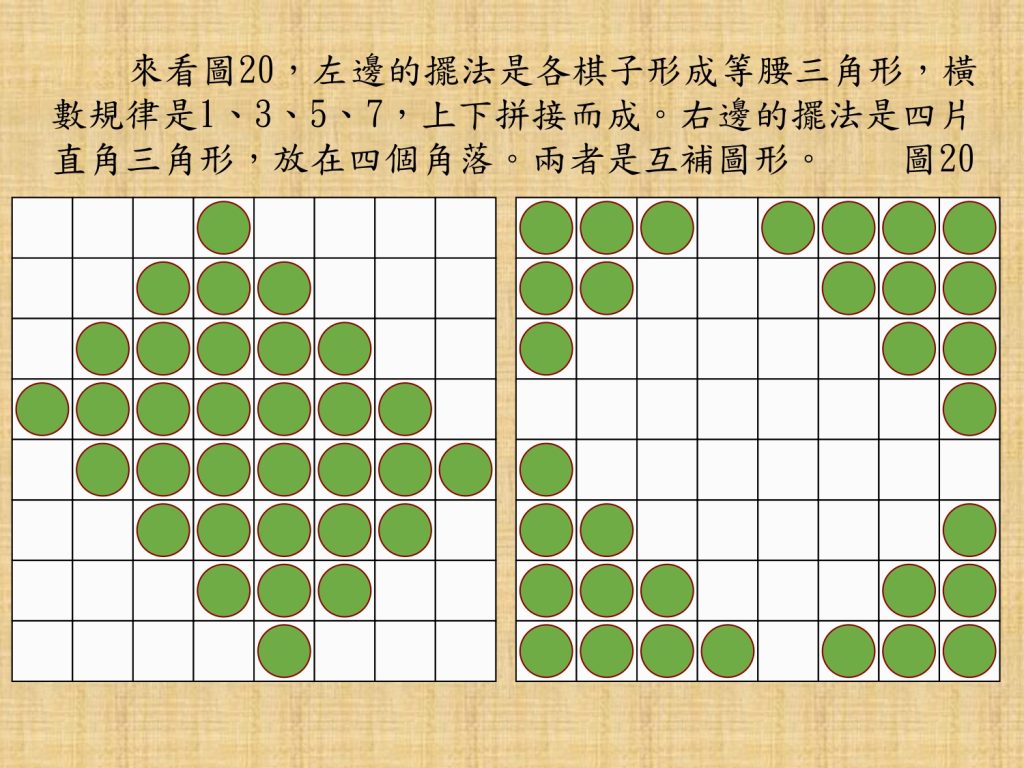 來看圖20，左邊的擺法是各棋子形成等腰三角形，橫數規律是1、3、5、7，上下拼接而成。右邊的擺法是四片直角三角形，放在四個角落。兩者是互補圖形。 圖20